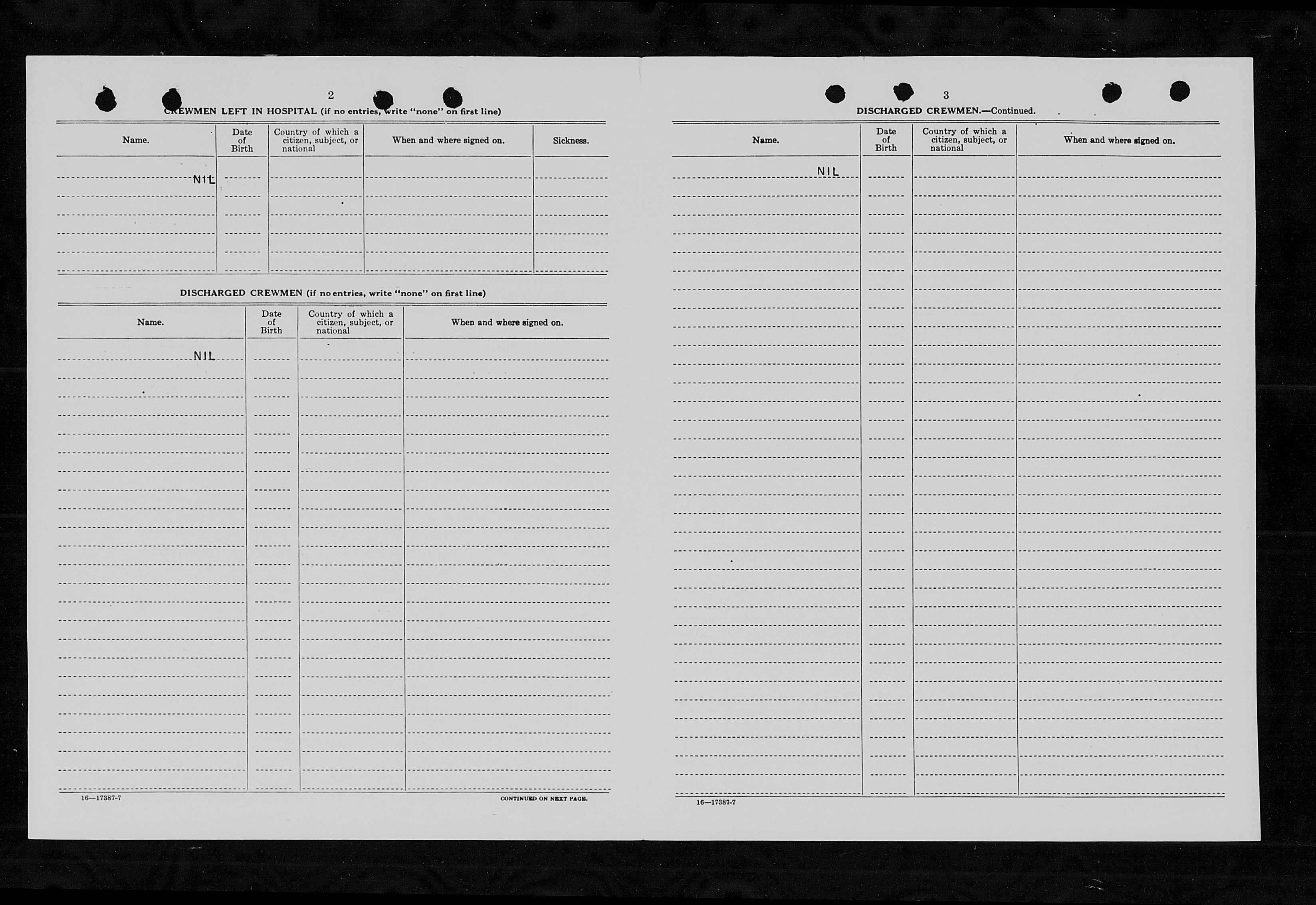 2

CREWMEN LEFT IN HOSPITAL (if no entries, write "none" on first line)

| Name. | Date of Birth | Country of which a citizen, subject, or national | When and where signed on. | Sickness. |
|---|---|---|---|---|
| NIL | | | | |

DISCHARGED CREWMEN (if no entries, write "none" on first line)

| Name. | Date of Birth | Country of which a citizen, subject, or national | When and where signed on. |
|---|---|---|---|
| NIL | | | |

16—17387-7

CONTINUED ON NEXT PAGE.

3

DISCHARGED CREWMEN.—Continued.

| Name. | Date of Birth | Country of which a citizen, subject, or national | When and where signed on. |
|---|---|---|---|
| NIL | | | |

16—17387-7